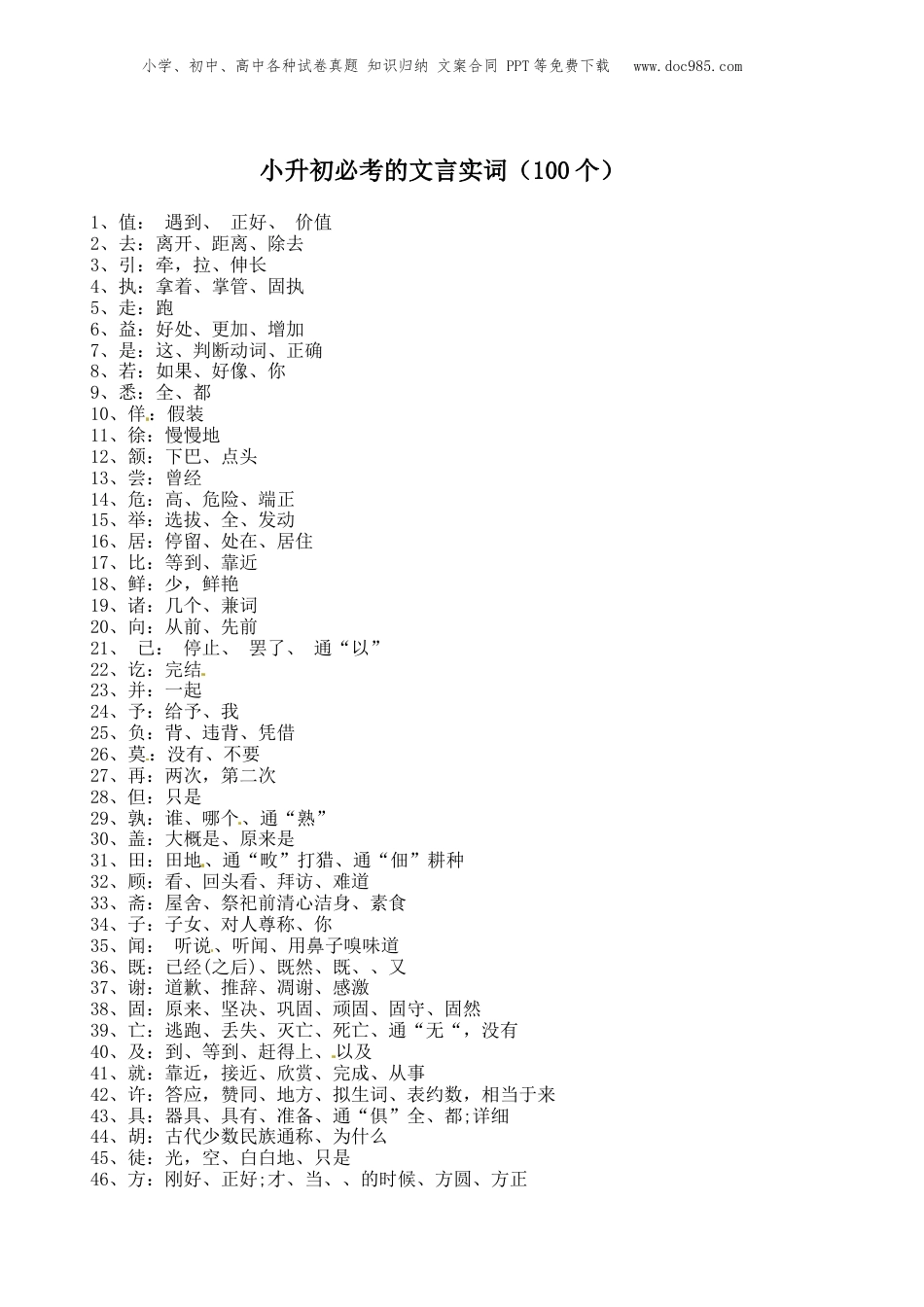 小学、初中、高中各种试卷真题 知识归纳 文案合同 PPT等免费下载 www.doc985.com

小升初必考的文言实词（100个）

1、值： 遇到、 正好、 价值
2、去：离开、距离、除去
3、引：牵，拉、伸长
4、执：拿着、掌管、固执
5、走：跑
6、益：好处、更加、增加
7、是：这、判断动词、正确
8、若：如果、好像、你
9、悉：全、都
10、佯：假装
11、徐：慢慢地
12、颔：下巴、点头
13、尝：曾经
14、危：高、危险、端正
15、举：选拔、全、发动
16、居：停留、处在、居住
17、比：等到、靠近
18、鲜：少，鲜艳
19、诸：几个、兼词
20、向：从前、先前
21、 已： 停止、 罢了、 通“以”
22、讫：完结
23、并：一起
24、予：给予、我
25、负：背、违背、凭借
26、莫：没有、不要
27、再：两次，第二次
28、但：只是
29、孰：谁、哪个、通“熟”
30、盖：大概是、原来是
31、田：田地、通“畋”打猎、通“佃”耕种
32、顾：看、回头看、拜访、难道
33、斋：屋舍、祭祀前清心洁身、素食
34、子：子女、对人尊称、你
35、闻： 听说、听闻、用鼻子嗅味道
36、既：已经(之后)、既然、既、、又
37、谢：道歉、推辞、凋谢、感激
38、固：原来、坚决、巩固、顽固、固守、固然
39、亡：逃跑、丢失、灭亡、死亡、通“无“，没有
40、及：到、等到、赶得上、以及
41、就：靠近，接近、欣赏、完成、从事
42、许：答应，赞同、地方、拟生词、表约数，相当于来
43、具：器具、具有、准备、通“俱”全、都;详细
44、胡：古代少数民族通称、为什么
45、徒：光，空、白白地、只是
46、方：刚好、正好;才、当、、的时候、方圆、方正